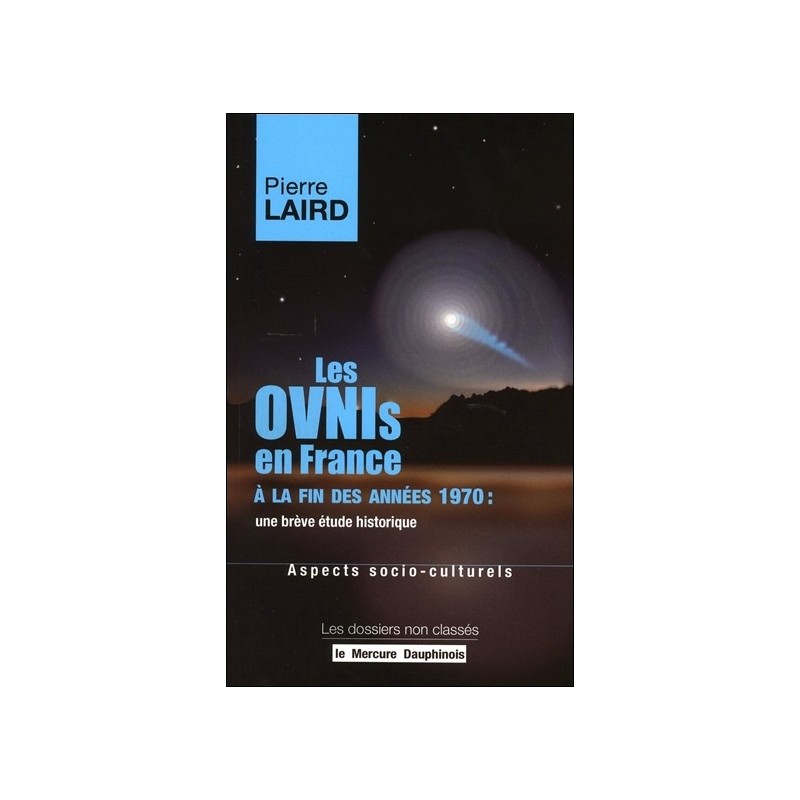 Pierre
LAIRD

Les
OVNIs
en France
À LA FIN DES ANNÉES 1970 :
une brève étude historique

Aspects socio-culturels

Les dossiers non classés
le Mercure Dauphinois